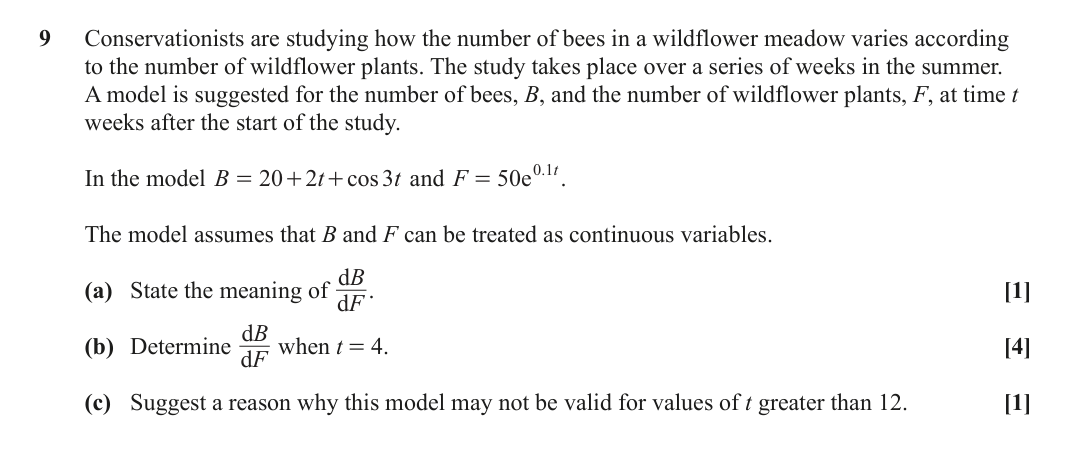 9 Conservationists are studying how the number of bees in a wildflower meadow varies according to the number of wildflower plants. The study takes place over a series of weeks in the summer. A model is suggested for the number of bees, $B$, and the number of wildflower plants, $F$, at time $t$ weeks after the start of the study.

In the model $B = 20 + 2t + \cos 3t$ and $F = 50e^{0.1t}$.

The model assumes that $B$ and $F$ can be treated as continuous variables.

(a) State the meaning of $\frac{dB}{dF}$. [1]

(b) Determine $\frac{dB}{dF}$ when $t = 4$. [4]

(c) Suggest a reason why this model may not be valid for values of $t$ greater than 12. [1]